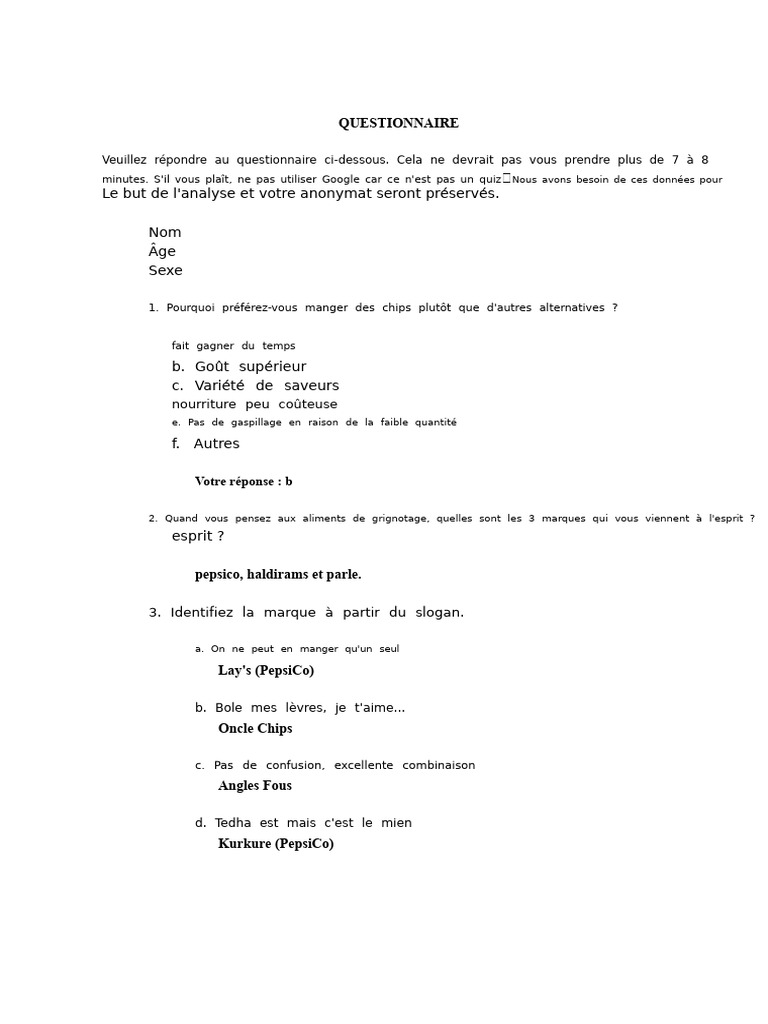 QUESTIONNAIRE

Veuillez répondre au questionnaire ci-dessous. Cela ne devrait pas vous prendre plus de 7 à 8 minutes. S'il vous plaît, ne pas utiliser Google car ce n'est pas un quiz Nous avons besoin de ces données pour Le but de l'analyse et votre anonymat seront préservés.

Nom
Âge
Sexe

1. Pourquoi préférez-vous manger des chips plutôt que d'autres alternatives ?

fait gagner du temps
b. Goût supérieur
c. Variété de saveurs
nourriture peu coûteuse
e. Pas de gaspillage en raison de la faible quantité
f. Autres

Votre réponse : b

2. Quand vous pensez aux aliments de grignotage, quelles sont les 3 marques qui vous viennent à l'esprit ? esprit ?

pepsico, haldirams et parle.

3. Identifiez la marque à partir du slogan.

a. On ne peut en manger qu'un seul
Lay's (PepsiCo)

b. Bole mes lèvres, je t'aime...
Oncle Chips

c. Pas de confusion, excellente combinaison
Angles Fous

d. Tedha est mais c'est le mien
Kurkure (PepsiCo)